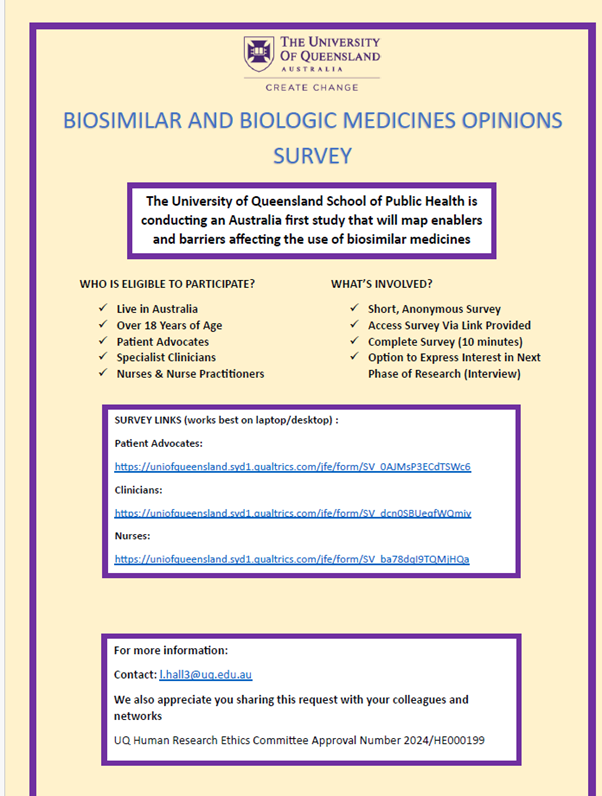 THE UNIVERSITY OF QUEENSLAND
AUSTRALIA
CREATE CHANGE

BIOSIMILAR AND BIOLOGIC MEDICINES OPINIONS SURVEY

The University of Queensland School of Public Health is conducting an Australia first study that will map enablers and barriers affecting the use of biosimilar medicines

WHO IS ELIGIBLE TO PARTICIPATE?

✓ Live in Australia
✓ Over 18 Years of Age
✓ Patient Advocates
✓ Specialist Clinicians
✓ Nurses & Nurse Practitioners

WHAT'S INVOLVED?

✓ Short, Anonymous Survey
✓ Access Survey Via Link Provided
✓ Complete Survey (10 minutes)
✓ Option to Express Interest in Next Phase of Research (Interview)

SURVEY LINKS (works best on laptop/desktop) :

Patient Advocates:

https://uniofqueensland.syd1.qualtrics.com/jfe/form/SV_0AJMsP3ECdTSWc6

Clinicians:

https://uniofqueensland.syd1.qualtrics.com/jfe/form/SV_dcn0SBUeqfWQmiy

Nurses:

https://uniofqueensland.syd1.qualtrics.com/jfe/form/SV_ba78dqI9TQMjHQa

For more information:

Contact: l.hall3@uq.edu.au

We also appreciate you sharing this request with your colleagues and networks

UQ Human Research Ethics Committee Approval Number 2024/HE000199